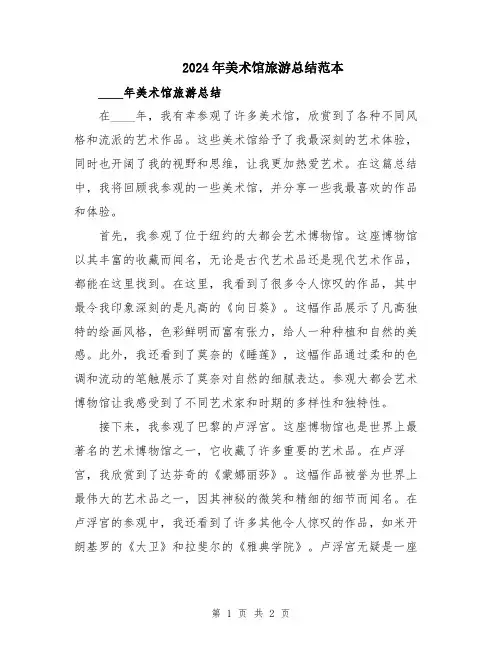 2024年美术馆旅游总结范本

____年美术馆旅游总结

在____年，我有幸参观了许多美术馆，欣赏到了各种不同风格和流派的艺术作品。这些美术馆给予了我最深刻的艺术体验，同时也开阔了我的视野和思维，让我更加热爱艺术。在这篇总结中，我将回顾我参观的一些美术馆，并分享一些我最喜欢的作品和体验。

首先，我参观了位于纽约的大都会艺术博物馆。这座博物馆以其丰富的收藏而闻名，无论是古代艺术品还是现代艺术作品，都能在这里找到。在这里，我看到了很多令人惊叹的作品，其中最令我印象深刻的是凡高的《向日葵》。这幅作品展示了凡高独特的绘画风格，色彩鲜明而富有张力，给人一种种植和自然的美感。此外，我还看到了莫奈的《睡莲》，这幅作品通过柔和的色调和流动的笔触展示了莫奈对自然的细腻表达。参观大都会艺术博物馆让我感受到了不同艺术家和时期的多样性和独特性。

接下来，我参观了巴黎的卢浮宫。这座博物馆也是世界上最著名的艺术博物馆之一，它收藏了许多重要的艺术品。在卢浮宫，我欣赏到了达芬奇的《蒙娜丽莎》。这幅作品被誉为世界上最伟大的艺术品之一，因其神秘的微笑和精细的细节而闻名。在卢浮宫的参观中，我还看到了许多其他令人惊叹的作品，如米开朗基罗的《大卫》和拉斐尔的《雅典学院》。卢浮宫无疑是一座

第 1 页 共 2 页